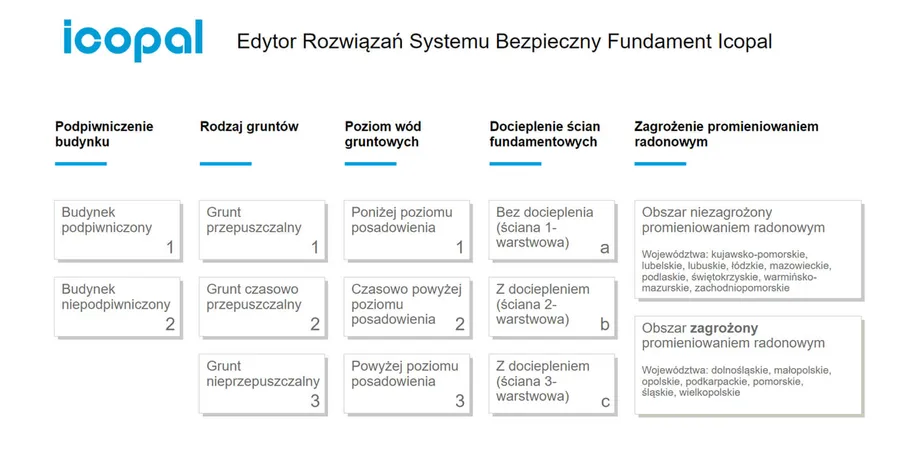 icopal

Edytor Rozwiązań Systemu Bezpieczny Fundament Icopal

Podpiwniczenie budynku

Budynek podpiwniczony 1

Budynek niepodpiwniczony 2

Rodzaj gruntów

Grunt przepuszczalny 1

Grunt czasowo przepuszczalny 2

Grunt nieprzepuszczalny 3

Poziom wód gruntowych

Poniżej poziomu posadowienia 1

Czasowo powyżej poziomu posadowienia 2

Powyżej poziomu posadowienia 3

Docieplenie ścian fundamentowych

Bez docieplenia (ściana 1-warstwowa) a

Z dociepleniem (ściana 2-warstwowa) b

Z dociepleniem (ściana 3-warstwowa) c

Zagrożenie promieniowaniem radonowym

Obszar niezagrożony promieniowaniem radonowym

Województwa: kujawsko-pomorskie, lubelskie, lubuskie, łódzkie, mazowieckie, podlaskie, świętokrzyskie, warmińsko-mazurskie, zachodniopomorskie

Obszar zagrożony promieniowaniem radonowym

Województwa: dolnośląskie, małopolskie, opolskie, podkarpackie, pomorskie, śląskie, wielkopolskie